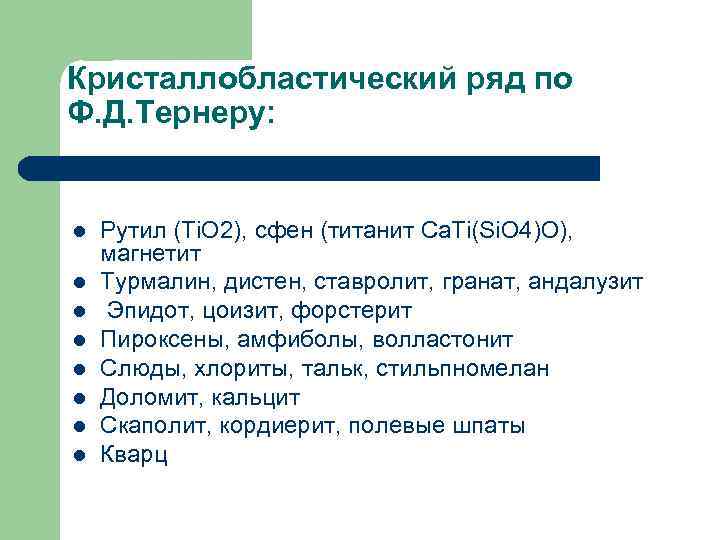 Кристаллобластический ряд по Ф.Д.Тернеру:

- Рутил (TiO2), сфен (титанит CaTi(SiO4)O), магнетит
- Турмалин, дистен, ставролит, гранат, андалузит
- Эпидот, цоизит, форстерит
- Пироксены, амфиболы, волластонит
- Слюды, хлориты, тальк, стильпномелан
- Доломит, кальцит
- Скаполит, кордиерит, полевые шпаты
- Кварц